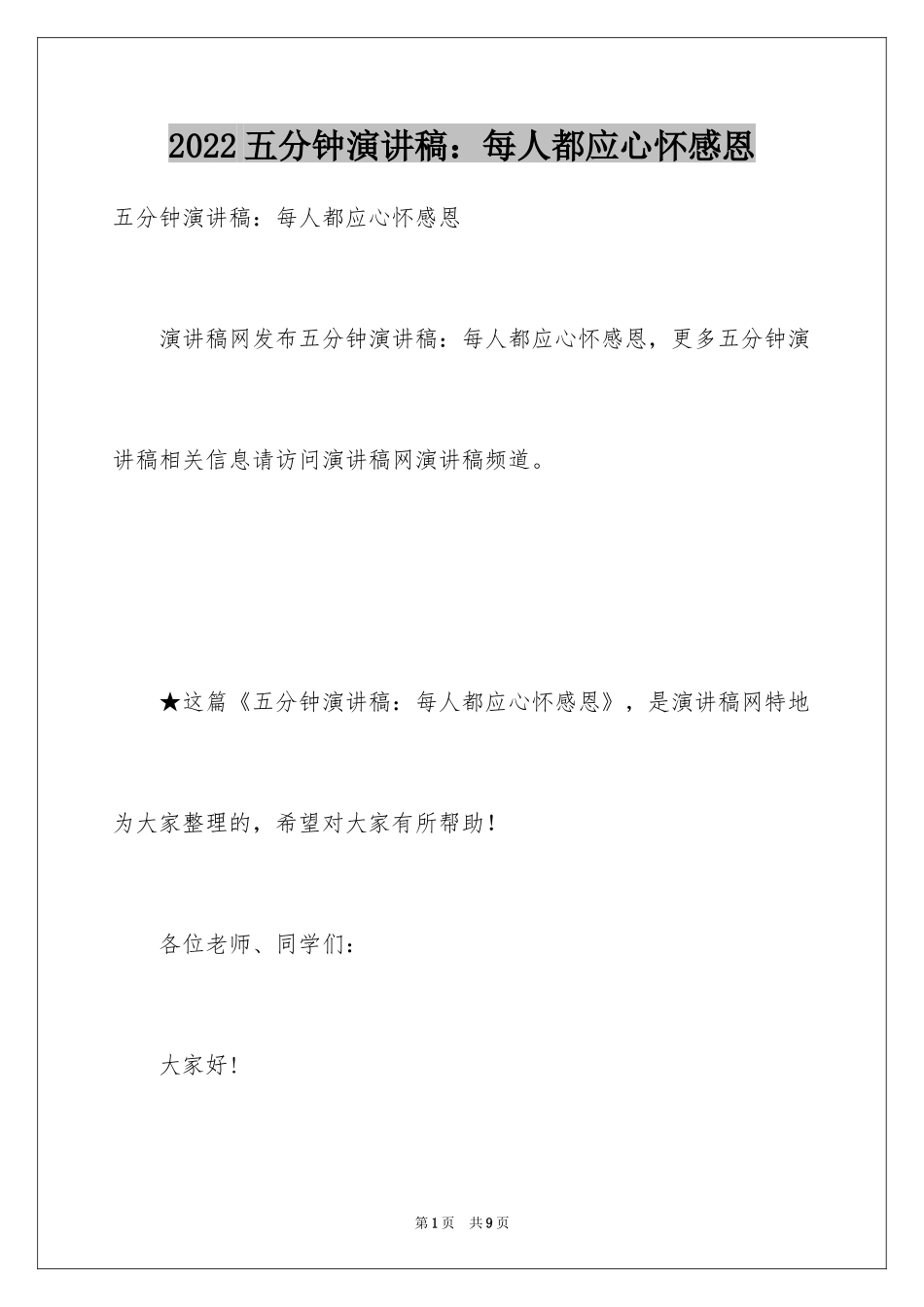 2022五分钟演讲稿：每人都应心怀感恩

五分钟演讲稿：每人都应心怀感恩

演讲稿网发布五分钟演讲稿：每人都应心怀感恩，更多五分钟演讲稿相关信息请访问演讲稿网演讲稿频道。

★这篇《五分钟演讲稿：每人都应心怀感恩》，是演讲稿网特地为大家整理的，希望对大家有所帮助！

各位老师、同学们：

大家好！

第1页　共9页